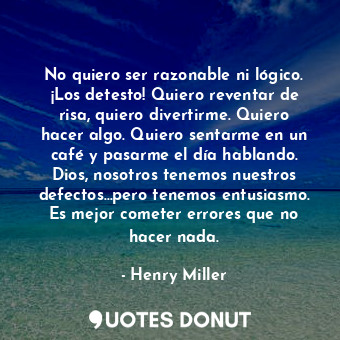 No quiero ser razonable ni lógico. ¡Los detesto! Quiero reventar de risa, quiero divertirme. Quiero hacer algo. Quiero sentarme en un café y pasarme el día hablando. Dios, nosotros tenemos nuestros defectos...pero tenemos entusiasmo. Es mejor cometer errores que no hacer nada.

- Henry Miller

QUOTES DONUT